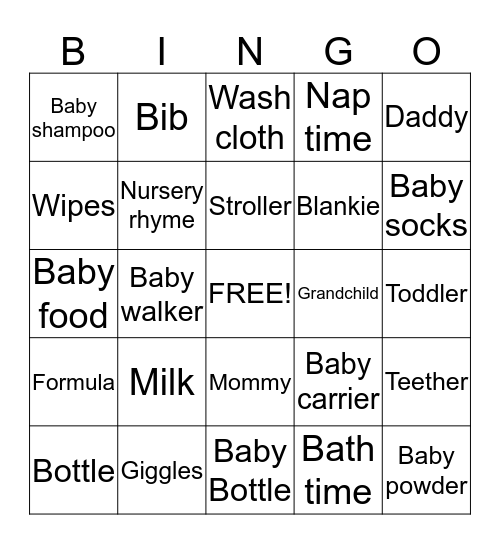 | B | I | N | G | O |
|---|---|---|---|---|
| Baby shampoo | Bib | Wash cloth | Nap time | Daddy |
| Wipes | Nursery rhyme | Stroller | Blankie | Baby socks |
| Baby food | Baby walker | FREE! | Grandchild | Toddler |
| Formula | Milk | Mommy | Baby carrier | Teether |
| Bottle | Giggles | Baby Bottle | Bath time | Baby powder |